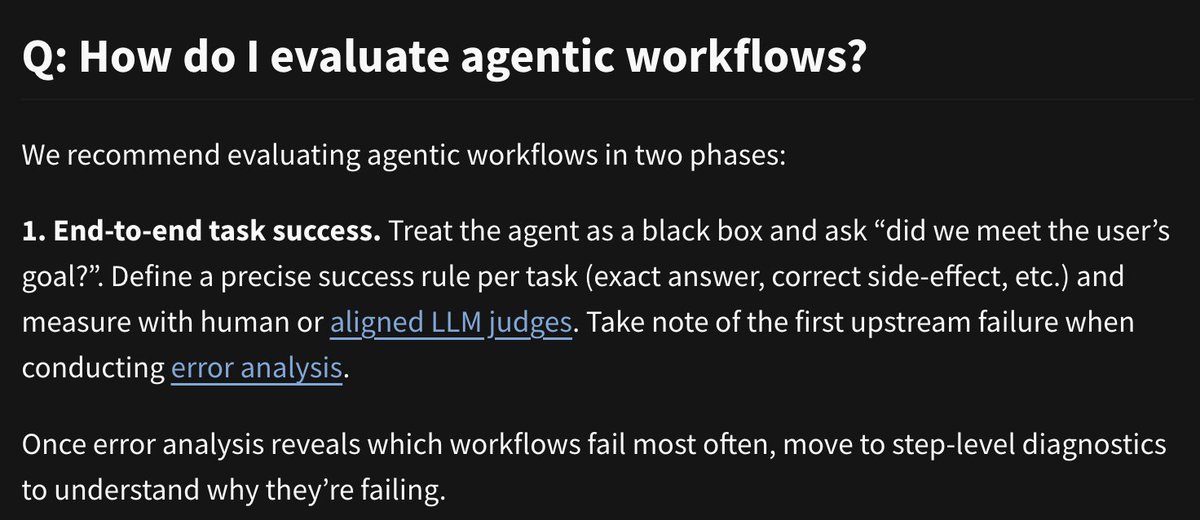 Q: How do I evaluate agentic workflows?

We recommend evaluating agentic workflows in two phases:

1. End-to-end task success. Treat the agent as a black box and ask “did we meet the user’s goal?”. Define a precise success rule per task (exact answer, correct side-effect, etc.) and measure with human or aligned LLM judges. Take note of the first upstream failure when conducting error analysis.

Once error analysis reveals which workflows fail most often, move to step-level diagnostics to understand why they’re failing.